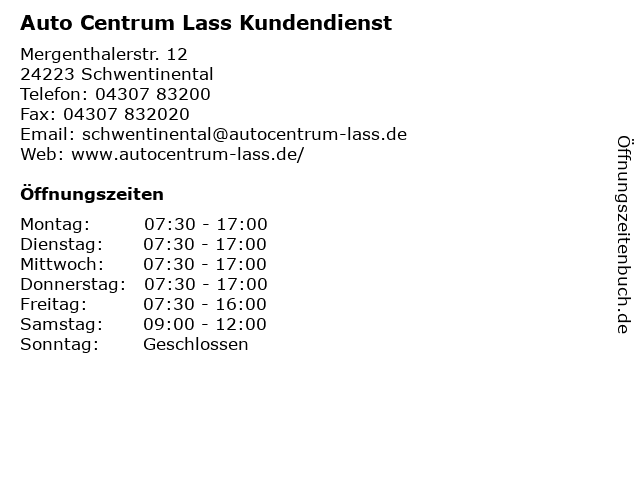 Auto Centrum Lass Kundendienst

Mergenthalerstr. 12
24223 Schwentinental
Telefon: 04307 83200
Fax: 04307 832020
Email: schwentinental@autocentrum-lass.de
Web: www.autocentrum-lass.de/

Öffnungszeiten

| | |
|---|---|
| Montag: | 07:30 - 17:00 |
| Dienstag: | 07:30 - 17:00 |
| Mittwoch: | 07:30 - 17:00 |
| Donnerstag: | 07:30 - 17:00 |
| Freitag: | 07:30 - 16:00 |
| Samstag: | 09:00 - 12:00 |
| Sonntag: | Geschlossen |

Öffnungszeitenbuch.de